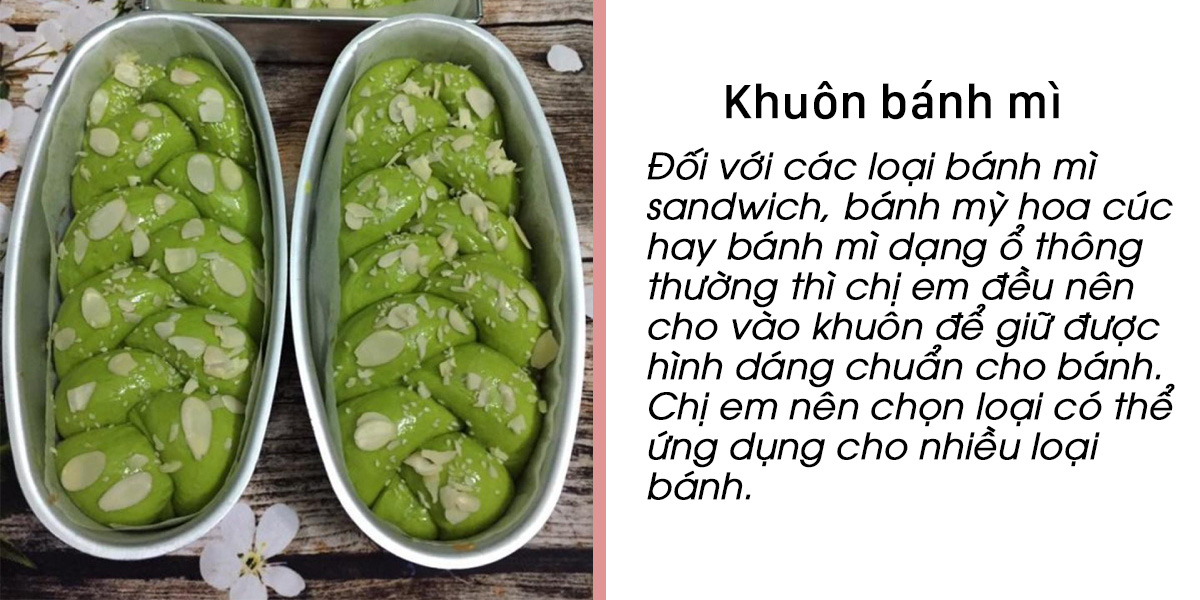 Khuôn bánh mì

Đối với các loại bánh mì sandwich, bánh mỳ hoa cúc hay bánh mì dạng ổ thông thường thì chị em đều nên cho vào khuôn để giữ được hình dáng chuẩn cho bánh. Chị em nên chọn loại có thể ứng dụng cho nhiều loại bánh.